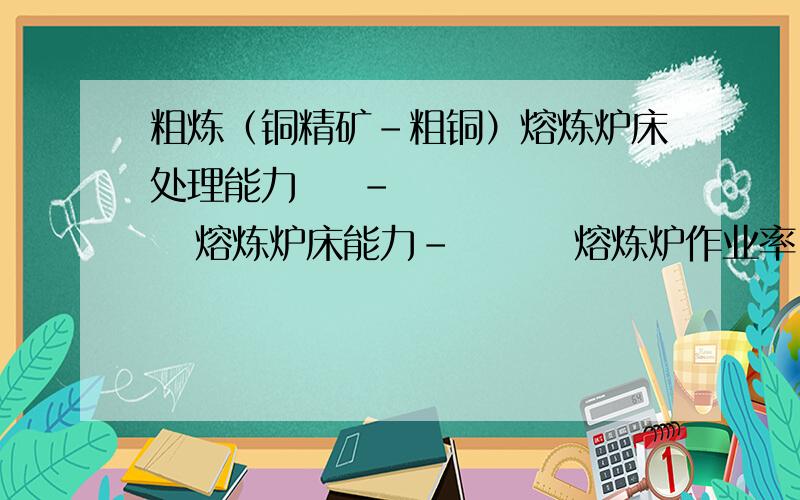 粗炼（铜精矿-粗铜）熔炼炉床处理能力 -
熔炼炉床能力- 熔炼炉作业率